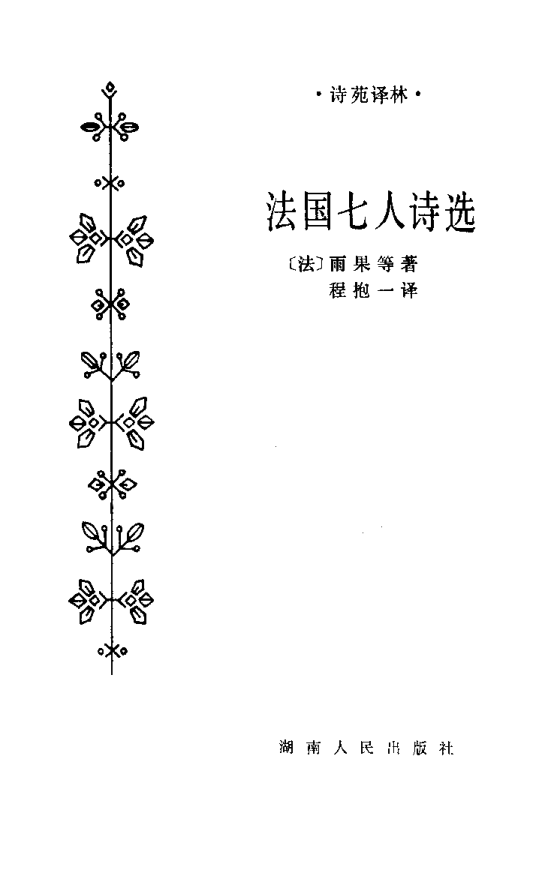 ·诗苑译林·

法国七人诗选

〔法〕雨果等著
程抱一译

湖南人民出版社